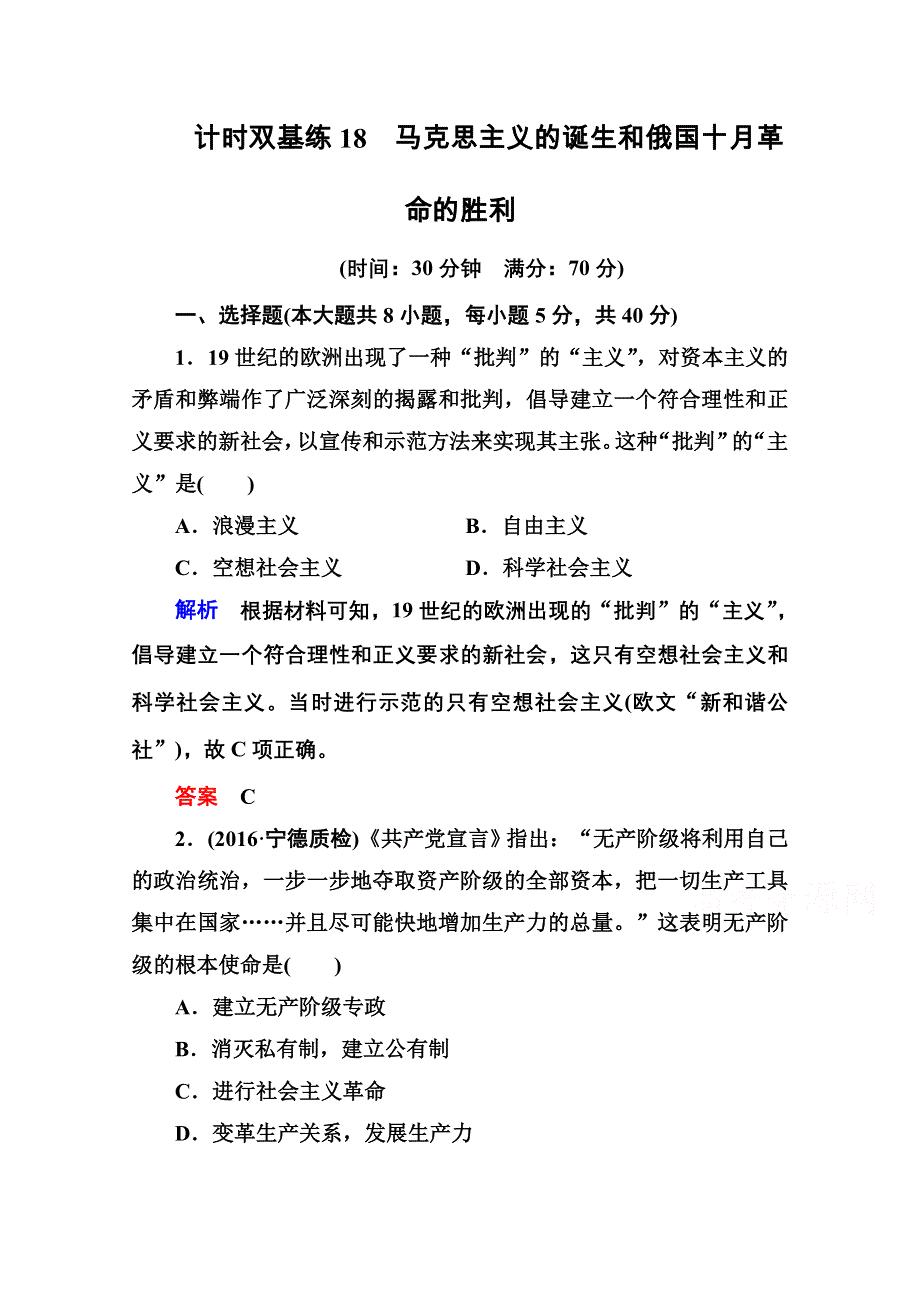 计时双基练 18　马克思主义的诞生和俄国十月革命的胜利

(时间：30 分钟　满分：70 分)

一、选择题(本大题共 8 小题，每小题 5 分，共 40 分)

1．19 世纪的欧洲出现了一种“批判”的“主义”，对资本主义的矛盾和弊端作了广泛深刻的揭露和批判，倡导建立一个符合理性和正义要求的新社会，以宣传和示范方法来实现其主张。这种“批判”的“主义”是(　　)

A．浪漫主义　　B．自由主义

C．空想社会主义　　D．科学社会主义

解析　根据材料可知，19 世纪的欧洲出现的“批判”的“主义”，倡导建立一个符合理性和正义要求的新社会，这只有空想社会主义和科学社会主义。当时进行示范的只有空想社会主义(欧文“新和谐公社”)，故 C 项正确。

答案　C

2．(2016·宁德质检)《共产党宣言》指出：“无产阶级将利用自己的政治统治，一步一步地夺取资产阶级的全部资本，把一切生产工具集中在国家……并且尽可能快地增加生产力的总量。”这表明无产阶级的根本使命是(　　)

A．建立无产阶级专政

B．消灭私有制，建立公有制

C．进行社会主义革命

D．变革生产关系，发展生产力